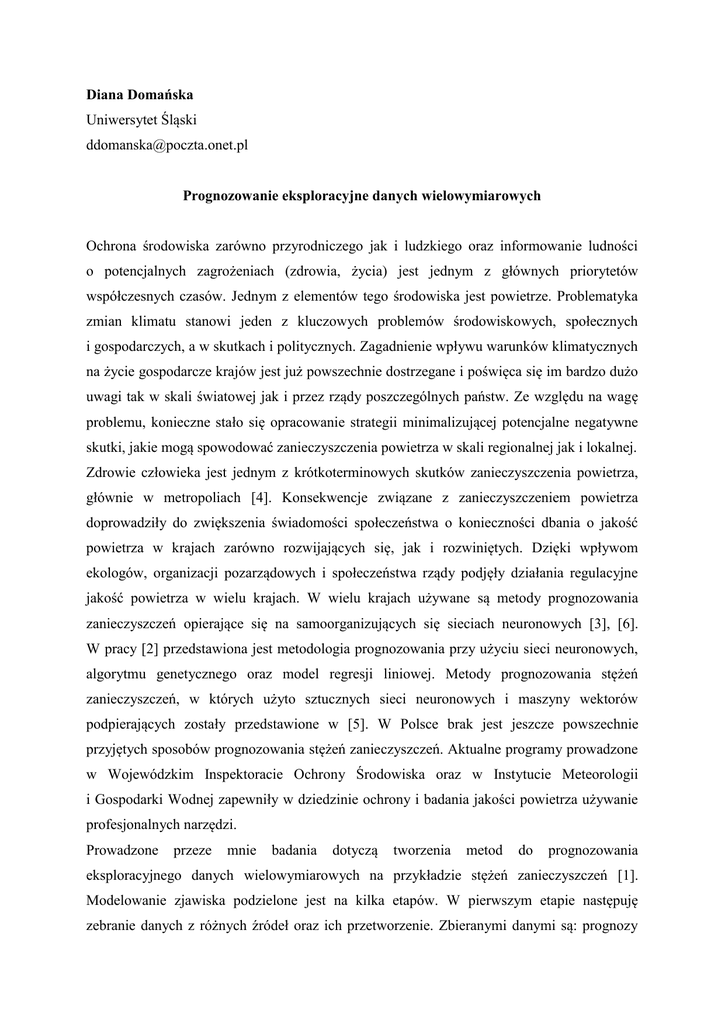 **Diana Domańska**
Uniwersytet Śląski
ddomanska@poczta.onet.pl

**Prognozowanie eksploracyjne danych wielowymiarowych**

Ochrona środowiska zarówno przyrodniczego jak i ludzkiego oraz informowanie ludności o potencjalnych zagrożeniach (zdrowia, życia) jest jednym z głównych priorytetów współczesnych czasów. Jednym z elementów tego środowiska jest powietrze. Problematyka zmian klimatu stanowi jeden z kluczowych problemów środowiskowych, społecznych i gospodarczych, a w skutkach i politycznych. Zagadnienie wpływu warunków klimatycznych na życie gospodarcze krajów jest już powszechnie dostrzegane i poświęca się im bardzo dużo uwagi tak w skali światowej jak i przez rządy poszczególnych państw. Ze względu na wagę problemu, konieczne stało się opracowanie strategii minimalizującej potencjalne negatywne skutki, jakie mogą spowodować zanieczyszczenia powietrza w skali regionalnej jak i lokalnej. Zdrowie człowieka jest jednym z krótkoterminowych skutków zanieczyszczenia powietrza, głównie w metropoliach [4]. Konsekwencje związane z zanieczyszczeniem powietrza doprowadziły do zwiększenia świadomości społeczeństwa o konieczności dbania o jakość powietrza w krajach zarówno rozwijających się, jak i rozwiniętych. Dzięki wpływom ekologów, organizacji pozarządowych i społeczeństwa rządy podjęły działania regulacyjne jakość powietrza w wielu krajach. W wielu krajach używane są metody prognozowania zanieczyszczeń opierające się na samoorganizujących się sieciach neuronowych [3], [6]. W pracy [2] przedstawiona jest metodologia prognozowania przy użyciu sieci neuronowych, algorytmu genetycznego oraz model regresji liniowej. Metody prognozowania stężeń zanieczyszczeń, w których użyto sztucznych sieci neuronowych i maszyny wektorów podpierających zostały przedstawione w [5]. W Polsce brak jest jeszcze powszechnie przyjętych sposobów prognozowania stężeń zanieczyszczeń. Aktualne programy prowadzone w Wojewódzkim Inspektoracie Ochrony Środowiska oraz w Instytucie Meteorologii i Gospodarki Wodnej zapewniły w dziedzinie ochrony i badania jakości powietrza używanie profesjonalnych narzędzi.

Prowadzone przeze mnie badania dotyczą tworzenia metod do prognozowania eksploracyjnego danych wielowymiarowych na przykładzie stężeń zanieczyszczeń [1]. Modelowanie zjawiska podzielone jest na kilka etapów. W pierwszym etapie następuję zebranie danych z różnych źródeł oraz ich przetworzenie. Zbieranymi danymi są: prognozy